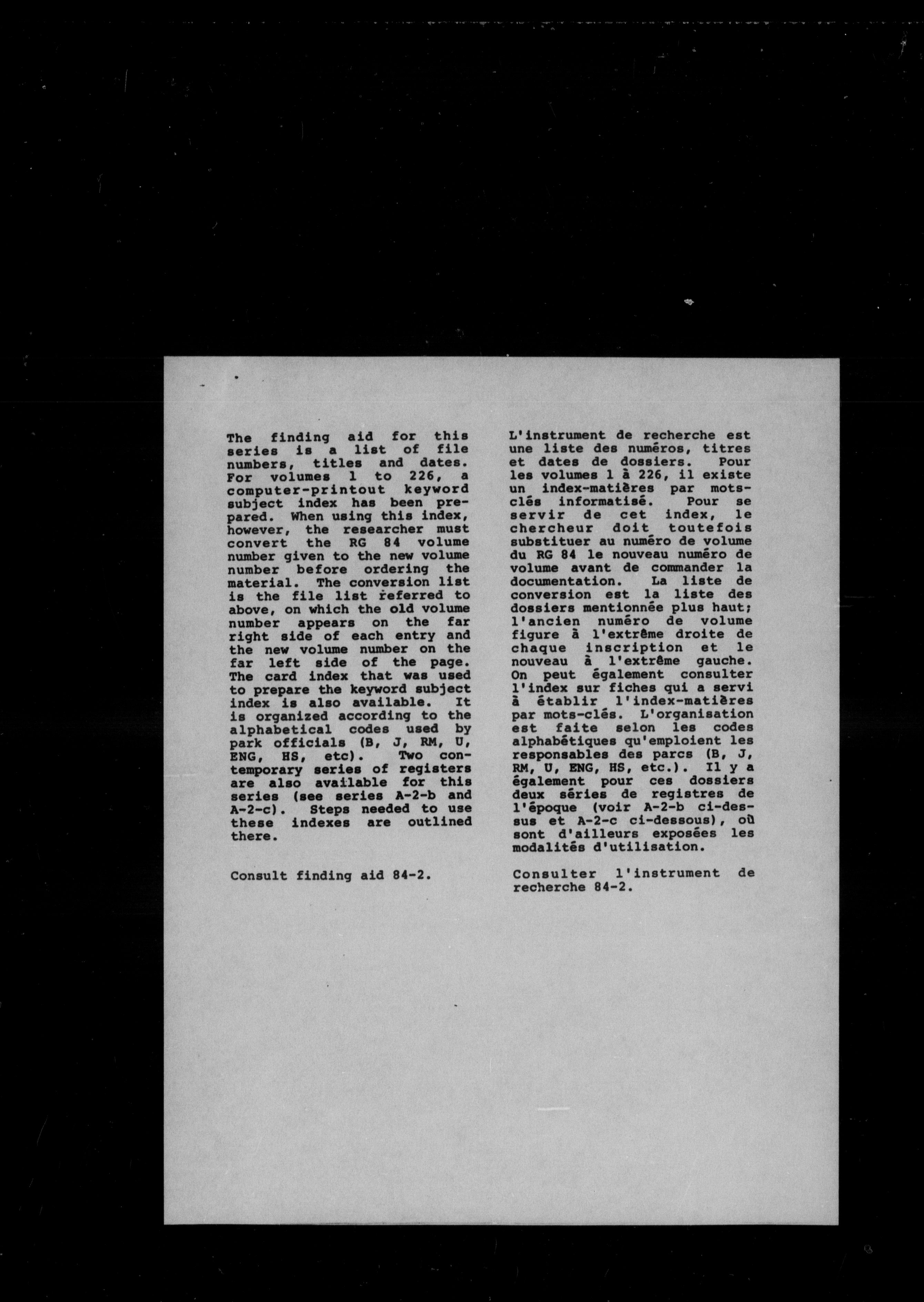 The finding aid for this series is a list of file numbers, titles and dates. For volumes 1 to 226, a computer-printout keyword subject index has been prepared. When using this index, however, the researcher must convert the RG 84 volume number given to the new volume number before ordering the material. The conversion list is the file list referred to above, on which the old volume number appears on the far right side of each entry and the new volume number on the far left side of the page. The card index that was used to prepare the keyword subject index is also available. It is organized according to the alphabetical codes used by park officials (B, J, RM, U, ENG, HS, etc). Two contemporary series of registers are also available for this series (see series A-2-b and A-2-c). Steps needed to use these indexes are outlined there.

Consult finding aid 84-2.

L'instrument de recherche est une liste des numéros, titres et dates de dossiers. Pour les volumes 1 à 226, il existe un index-matières par mots-clés informatisé. Pour se servir de cet index, le chercheur doit toutefois substituer au numéro de volume du RG 84 le nouveau numéro de volume avant de commander la documentation. La liste de conversion est la liste des dossiers mentionnée plus haut; l'ancien numéro de volume figure à l'extrême droite de chaque inscription et le nouveau à l'extrême gauche. On peut également consulter l'index sur fiches qui a servi à établir l'index-matières par mots-clés. L'organisation est faite selon les codes alphabétiques qu'emploient les responsables des parcs (B, J, RM, U, ENG, HS, etc.). Il y a également pour ces dossiers deux séries de registres de l'époque (voir A-2-b ci-dessus et A-2-c ci-dessous), où sont d'ailleurs exposées les modalités d'utilisation.

Consulter l'instrument de recherche 84-2.